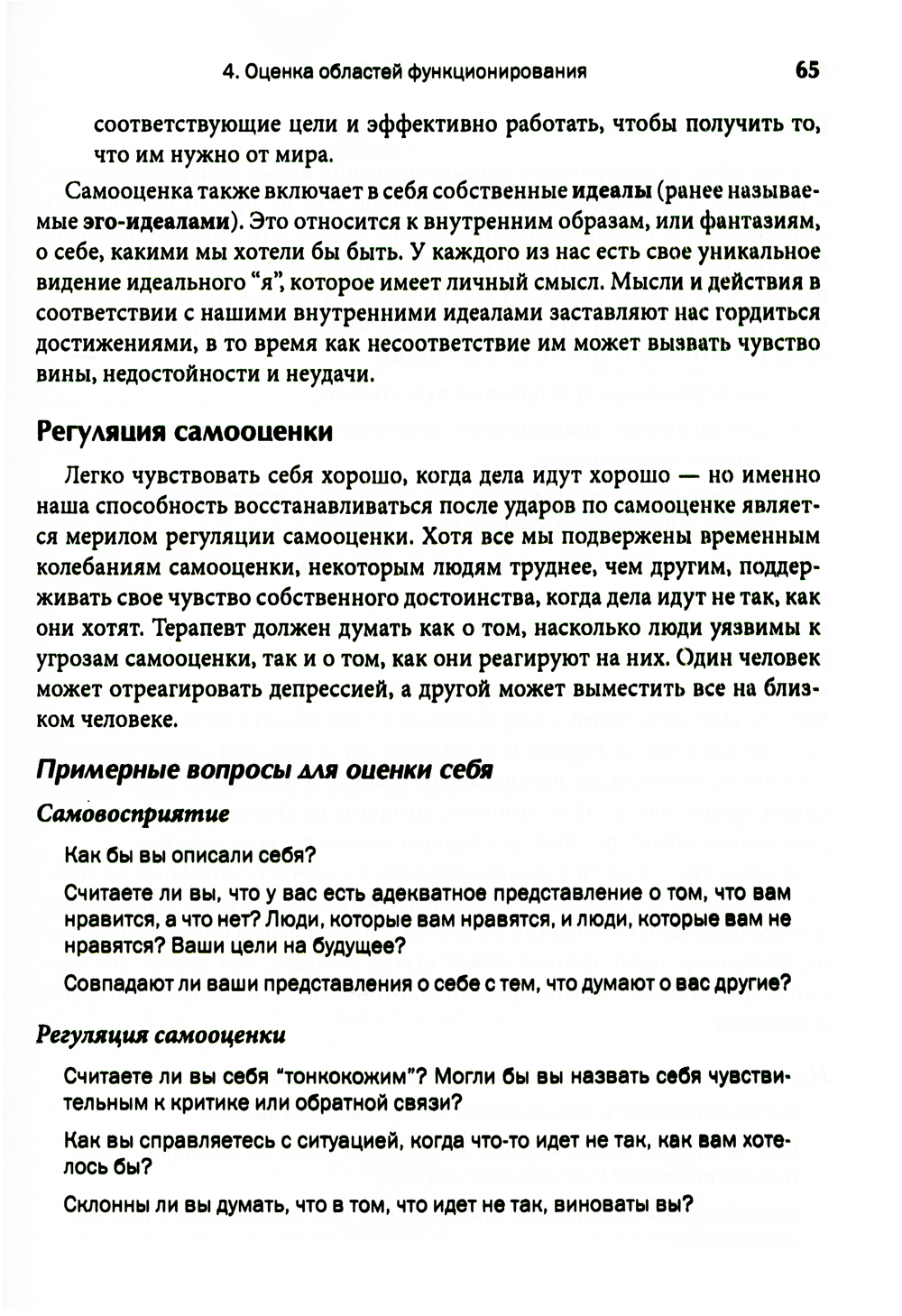 4. Оценка областей функционирования 65

соответствующие цели и эффективно работать, чтобы получить то, что им нужно от мира.

Самооценка также включает в себя собственные идеалы (ранее называемые эго-идеалами). Это относится к внутренним образам, или фантазиям, о себе, какими мы хотели бы быть. У каждого из нас есть свое уникальное видение идеального "я", которое имеет личный смысл. Мысли и действия в соответствии с нашими внутренними идеалами заставляют нас гордиться достижениями, в то время как несоответствие им может вызвать чувство вины, недостойности и неудачи.

Регуляция самооценки

Легко чувствовать себя хорошо, когда дела идут хорошо — но именно наша способность восстанавливаться после ударов по самооценке является мерилом регуляции самооценки. Хотя все мы подвержены временным колебаниям самооценки, некоторым людям труднее, чем другим, поддерживать свое чувство собственного достоинства, когда дела идут не так, как они хотят. Терапевт должен думать как о том, насколько люди уязвимы к угрозам самооценки, так и о том, как они реагируют на них. Один человек может отреагировать депрессией, а другой может выместить все на близком человеке.

Примерные вопросы для оценки себя

Самовосприятие

Как бы вы описали себя?

Считаете ли вы, что у вас есть адекватное представление о том, что вам нравится, а что нет? Люди, которые вам нравятся, и люди, которые вам не нравятся? Ваши цели на будущее?

Совпадают ли ваши представления о себе с тем, что думают о вас другие?

Регуляция самооценки

Считаете ли вы себя "тонкокожим"? Могли бы вы назвать себя чувствительным к критике или обратной связи?

Как вы справляетесь с ситуацией, когда что-то идет не так, как вам хотелось бы?

Склонны ли вы думать, что в том, что идет не так, виноваты вы?